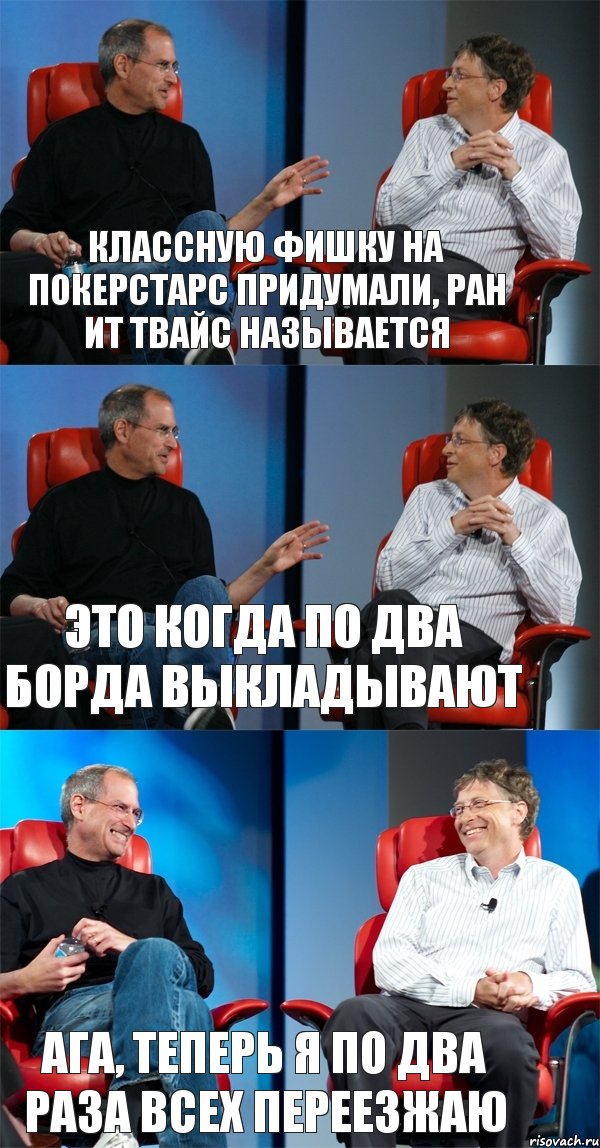 КЛАССНУЮ ФИШКУ НА ПОКЕРСТАРС ПРИДУМАЛИ, РАН ИТ ТВАЙС НАЗЫВАЕТСЯ

ЭТО КОГДА ПО ДВА БОРДА ВЫКЛАДЫВАЮТ

АГА, ТЕПЕРЬ Я ПО ДВА РАЗА ВСЕХ ПЕРЕЕЗЖАЮ

risovach.ru